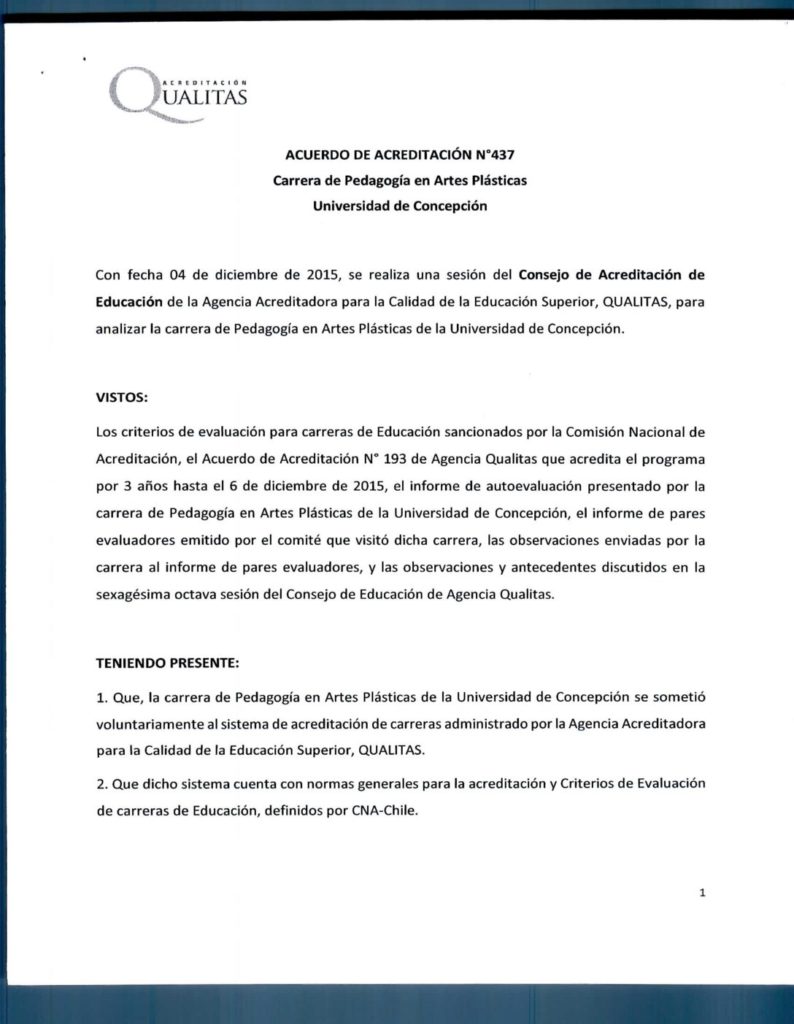 ACREDITACIÓN
QUALITAS

ACUERDO DE ACREDITACIÓN N°437
Carrera de Pedagogía en Artes Plásticas
Universidad de Concepción

Con fecha 04 de diciembre de 2015, se realiza una sesión del Consejo de Acreditación de Educación de la Agencia Acreditadora para la Calidad de la Educación Superior, QUALITAS, para analizar la carrera de Pedagogía en Artes Plásticas de la Universidad de Concepción.

VISTOS:

Los criterios de evaluación para carreras de Educación sancionados por la Comisión Nacional de Acreditación, el Acuerdo de Acreditación N° 193 de Agencia Qualitas que acredita el programa por 3 años hasta el 6 de diciembre de 2015, el informe de autoevaluación presentado por la carrera de Pedagogía en Artes Plásticas de la Universidad de Concepción, el informe de pares evaluadores emitido por el comité que visitó dicha carrera, las observaciones enviadas por la carrera al informe de pares evaluadores, y las observaciones y antecedentes discutidos en la sexagésima octava sesión del Consejo de Educación de Agencia Qualitas.

TENIENDO PRESENTE:

1. Que, la carrera de Pedagogía en Artes Plásticas de la Universidad de Concepción se sometió voluntariamente al sistema de acreditación de carreras administrado por la Agencia Acreditadora para la Calidad de la Educación Superior, QUALITAS.

2. Que dicho sistema cuenta con normas generales para la acreditación y Criterios de Evaluación de carreras de Educación, definidos por CNA-Chile.

1